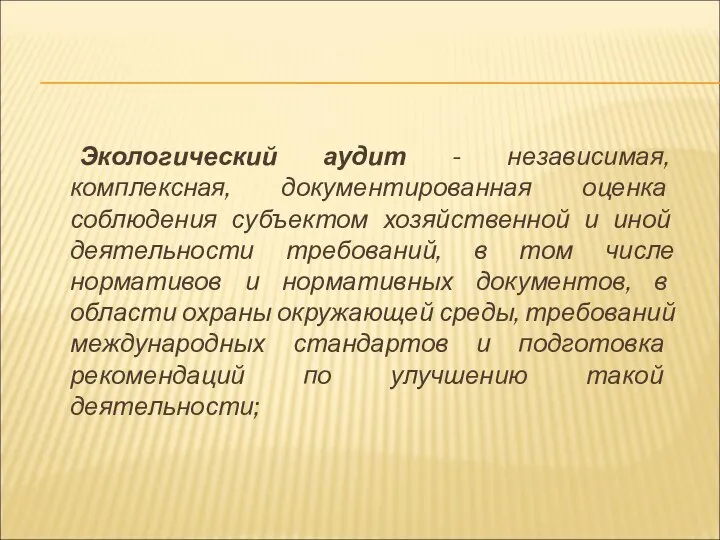 Экологический аудит - независимая, комплексная, документированная оценка соблюдения субъектом хозяйственной и иной деятельности требований, в том числе нормативов и нормативных документов, в области охраны окружающей среды, требований международных стандартов и подготовка рекомендаций по улучшению такой деятельности;